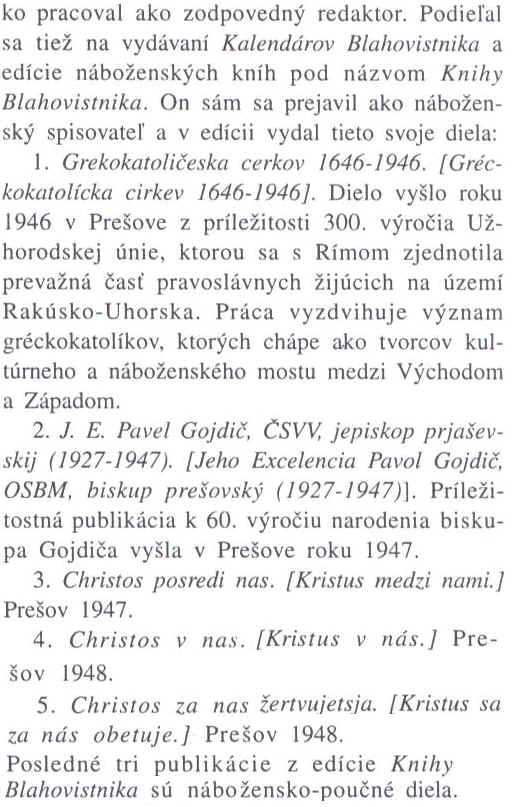 ko pracoval ako zodpovedný redaktor. Podieľal sa tiež na vydávaní Kalendárov Blahovistnika a edície náboženských kníh pod názvom Knihy Blahovistnika. On sám sa prejavil ako náboženský spisovateľ a v edícii vydal tieto svoje diela:

1. Grekokatoličeska cerkov 1646-1946. [Gréckokatolícka cirkev 1646-1946]. Dielo vyšlo roku 1946 v Prešove z príležitosti 300. výročia Užhorodskej únie, ktorou sa s Rímom zjednotila prevažná časť pravoslávnych žijúcich na území Rakúsko-Uhorska. Práca vyzdvihuje význam gréckokatolíkov, ktorých chápe ako tvorcov kultúrneho a náboženského mostu medzi Východom a Západom.

2. J. E. Pavel Gojdič, ČSVV, jepiskop prjaševskij (1927-1947). [Jeho Excelencia Pavol Gojdič, OSBM, biskup prešovský (1927-1947)]. Príležitostná publikácia k 60. výročiu narodenia biskupa Gojdiča vyšla v Prešove roku 1947.

3. Christos posredi nas. [Kristus medzi nami.] Prešov 1947.

4. Christos v nas. [Kristus v nás.] Prešov 1948.

5. Christos za nas žertvujetsja. [Kristus sa za nás obetuje.] Prešov 1948.

Posledné tri publikácie z edície Knihy Blahovistnika sú nábožensko-poučné diela.